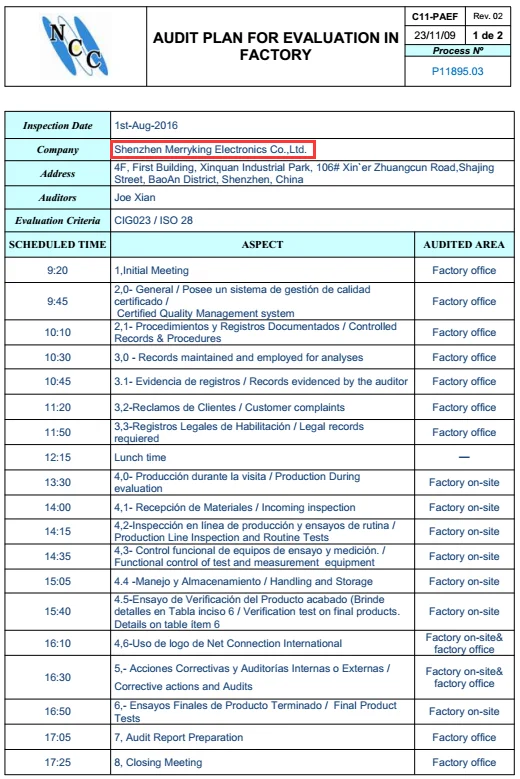 NCC

AUDIT PLAN FOR EVALUATION IN FACTORY

| C11-PAEF | Rev. 02 |
|---|---|
| 23/11/09 | 1 de 2 |
| Process Nº | |
| P11895.03 | |

| Inspection Date | 1st-Aug-2016 |
|---|---|
| Company | Shenzhen Merryking Electronics Co.,Ltd. |
| Address | 4F, First Building, Xinquan Industrial Park, 106# Xin`er Zhuangcun Road,Shajing Street, BaoAn District, Shenzhen, China |
| Auditors | Joe Xian |
| Evaluation Criteria | CIG023 / ISO 28 |

| SCHEDULED TIME | ASPECT | AUDITED AREA |
|---|---|---|
| 9:20 | 1,Initial Meeting | Factory office |
| 9:45 | 2,0- General / Posee un sistema de gestión de calidad certificado / Certified Quality Management system | Factory office |
| 10:10 | 2,1- Procedimientos y Registros Documentados / Controlled Records & Procedures | Factory office |
| 10:30 | 3,0 - Records maintained and employed for analyses | Factory office |
| 10:45 | 3.1- Evidencia de registros / Records evidenced by the auditor | Factory office |
| 11:20 | 3,2-Reclamos de Clientes / Customer complaints | Factory office |
| 11:50 | 3,3-Registros Legales de Habilitación / Legal records requiered | Factory office |
| 12:15 | Lunch time | — |
| 13:30 | 4,0- Producción durante la visita / Production During evaluation | Factory on-site |
| 14:00 | 4,1- Recepción de Materiales / Incoming inspection | Factory on-site |
| 14:15 | 4,2-Inspección en línea de producción y ensayos de rutina / Production Line Inspection and Routine Tests | Factory on-site |
| 14:35 | 4,3- Control funcional de equipos de ensayo y medición. / Functional control of test and measurement equipment | Factory on-site |
| 15:05 | 4.4 -Manejo y Almacenamiento / Handling and Storage | Factory on-site |
| 15:40 | 4.5-Ensayo de Verificación del Producto acabado (Brinde detalles en Tabla inciso 6 / Verification test on final products. Details on table item 6 | Factory on-site |
| 16:10 | 4,6-Uso de logo de Net Connection International | Factory on-site& factory office |
| 16:30 | 5,- Acciones Correctivas y Auditorías Internas o Externas / Corrective actions and Audits | Factory on-site& factory office |
| 16:50 | 6,- Ensayos Finales de Producto Terminado / Final Product Tests | Factory on-site |
| 17:05 | 7, Audit Report Preparation | Factory office |
| 17:25 | 8, Closing Meeting | Factory office |